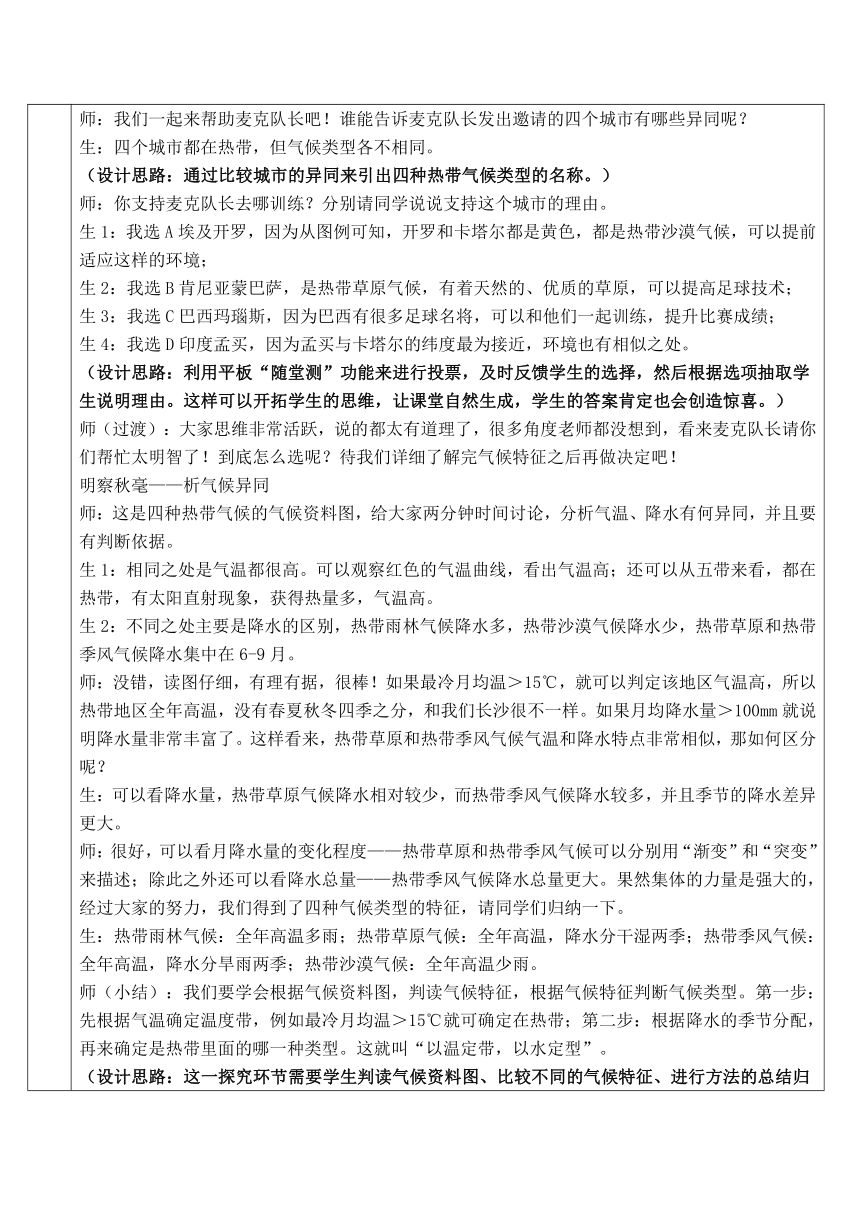 师：我们一起来帮助麦克队长吧！谁能告诉麦克队长发出邀请的四个城市有哪些异同呢？
生：四个城市都在热带，但气候类型各不相同。
（设计思路：通过比较城市的异同来引出四种热带气候类型的名称。）
师：你支持麦克队长去哪训练？分别请同学说说支持这个城市的理由。
生1：我选A埃及开罗，因为从图例可知，开罗和卡塔尔都是黄色，都是热带沙漠气候，可以提前适应这样的环境；
生2：我选B肯尼亚蒙巴萨，是热带草原气候，有着天然的、优质的草原，可以提高足球技术；
生3：我选C巴西玛瑙斯，因为巴西有很多足球名将，可以和他们一起训练，提升比赛成绩；
生4：我选D印度孟买，因为孟买与卡塔尔的纬度最为接近，环境也有相似之处。
（设计思路：利用平板“随堂测”功能来进行投票，及时反馈学生的选择，然后根据选项抽取学生说明理由。这样可以开拓学生的思维，让课堂自然生成，学生的答案肯定也会创造惊喜。）
师（过渡）：大家思维非常活跃，说的都太有道理了，很多角度老师都没想到，看来麦克队长请你们帮忙太明智了！到底怎么选呢？待我们详细了解完气候特征之后再做决定吧！
明察秋毫——析气候异同
师：这是四种热带气候的气候资料图，给大家两分钟时间讨论，分析气温、降水有何异同，并且要有判断依据。
生1：相同之处是气温都很高。可以观察红色的气温曲线，看出气温高；还可以从五带来看，都在热带，有太阳直射现象，获得热量多，气温高。
生2：不同之处主要是降水的区别，热带雨林气候降水多，热带沙漠气候降水少，热带草原和热带季风气候降水集中在6-9月。
师：没错，读图仔细，有理有据，很棒！如果最冷月均温＞15℃，就可以判定该地区气温高，所以热带地区全年高温，没有春夏秋冬四季之分，和我们长沙很不一样。如果月均降水量＞100㎜就说明降水量非常丰富了。这样看来，热带草原和热带季风气候气温和降水特点非常相似，那如何区分呢？
生：可以看降水量，热带草原气候降水相对较少，而热带季风气候降水较多，并且季节的降水差异更大。
师：很好，可以看月降水量的变化程度——热带草原和热带季风气候可以分别用“渐变”和“突变”来描述；除此之外还可以看降水总量——热带季风气候降水总量更大。果然集体的力量是强大的，经过大家的努力，我们得到了四种气候类型的特征，请同学们归纳一下。
生：热带雨林气候：全年高温多雨；热带草原气候：全年高温，降水分干湿两季；热带季风气候：全年高温，降水分旱雨两季；热带沙漠气候：全年高温少雨。
师（小结）：我们要学会根据气候资料图，判读气候特征，根据气候特征判断气候类型。第一步：先根据气温确定温度带，例如最冷月均温＞15℃就可确定在热带；第二步：根据降水的季节分配，再来确定是热带里面的哪一种类型。这就叫“以温定带，以水定型”。
（设计思路：这一探究环节需要学生判读气候资料图、比较不同的气候特征、进行方法的总结归